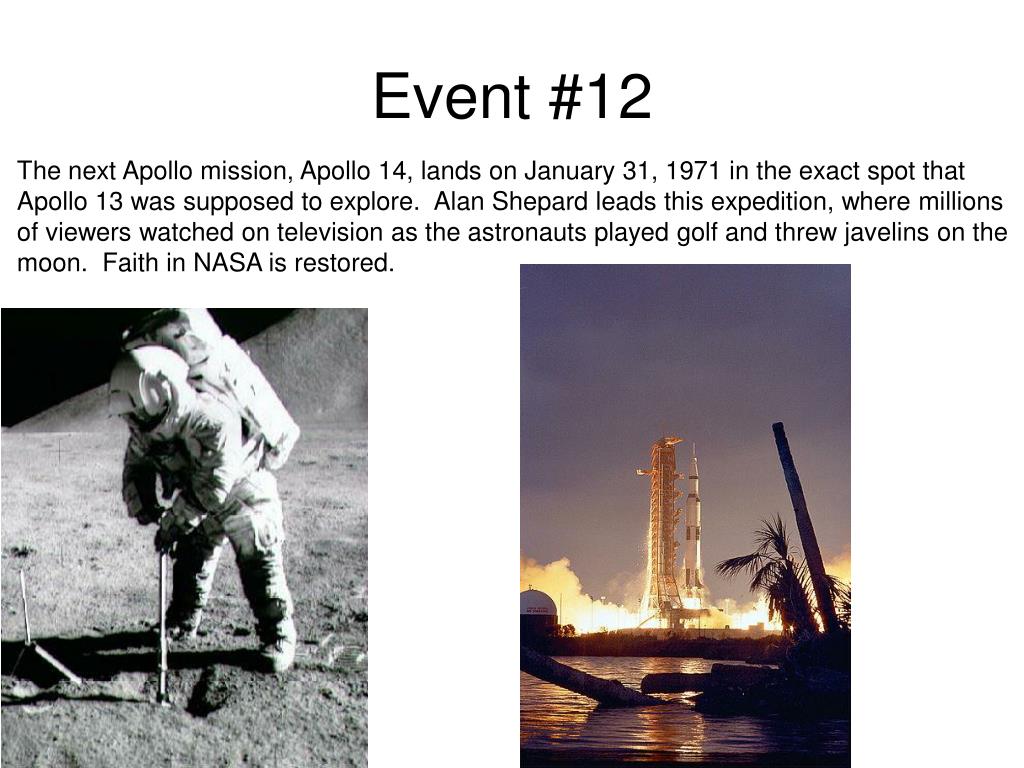 Event #12

The next Apollo mission, Apollo 14, lands on January 31, 1971 in the exact spot that Apollo 13 was supposed to explore.  Alan Shepard leads this expedition, where millions of viewers watched on television as the astronauts played golf and threw javelins on the moon.  Faith in NASA is restored.